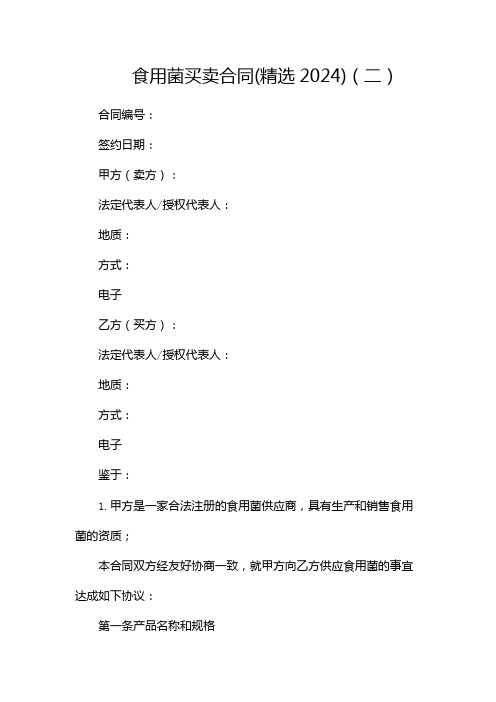 食用菌买卖合同(精选 2024)（二）

合同编号：

签约日期：

甲方（卖方）：

法定代表人/授权代表人：

地质：

方式：

电子

乙方（买方）：

法定代表人/授权代表人：

地质：

方式：

电子

鉴于：

1. 甲方是一家合法注册的食用菌供应商，具有生产和销售食用菌的资质；

本合同双方经友好协商一致，就甲方向乙方供应食用菌的事宜达成如下协议：

第一条产品名称和规格